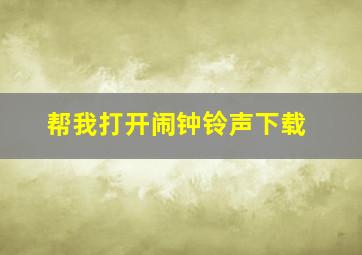 帮我打开闹钟铃声下载